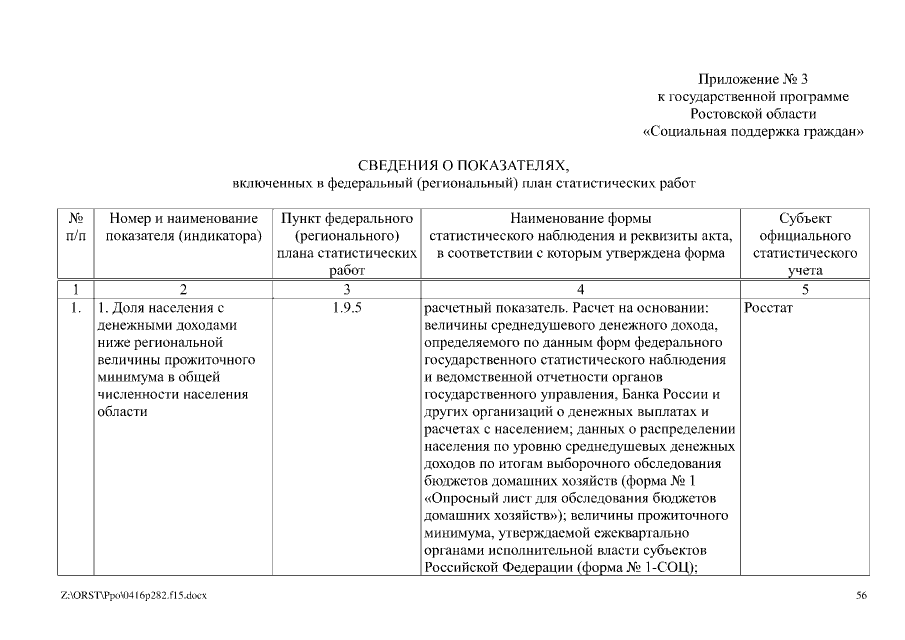 Приложение № 3
к государственной программе
Ростовской области
«Социальная поддержка граждан»

СВЕДЕНИЯ О ПОКАЗАТЕЛЯХ,
включенных в федеральный (региональный) план статистических работ

| № п/п | Номер и наименование показателя (индикатора) | Пункт федерального (регионального) плана статистических работ | Наименование формы статистического наблюдения и реквизиты акта, в соответствии с которым утверждена форма | Субъект официального статистического учета |
|---|---|---|---|---|
| 1 | 2 | 3 | 4 | 5 |
| 1. | 1. Доля населения с денежными доходами ниже региональной величины прожиточного минимума в общей численности населения области | 1.9.5 | расчетный показатель. Расчет на основании: величины среднедушевого денежного дохода, определяемого по данным форм федерального государственного статистического наблюдения и ведомственной отчетности органов государственного управления, Банка России и других организаций о денежных выплатах и расчетах с населением; данных о распределении населения по уровню среднедушевых денежных доходов по итогам выборочного обследования бюджетов домашних хозяйств (форма № 1 «Опросный лист для обследования бюджетов домашних хозяйств»); величины прожиточного минимума, утверждаемой ежеквартально органами исполнительной власти субъектов Российской Федерации (форма № 1-СОЦ); | Росстат |

Z:\ORST\Ppo\0416p282.f15.docx

56